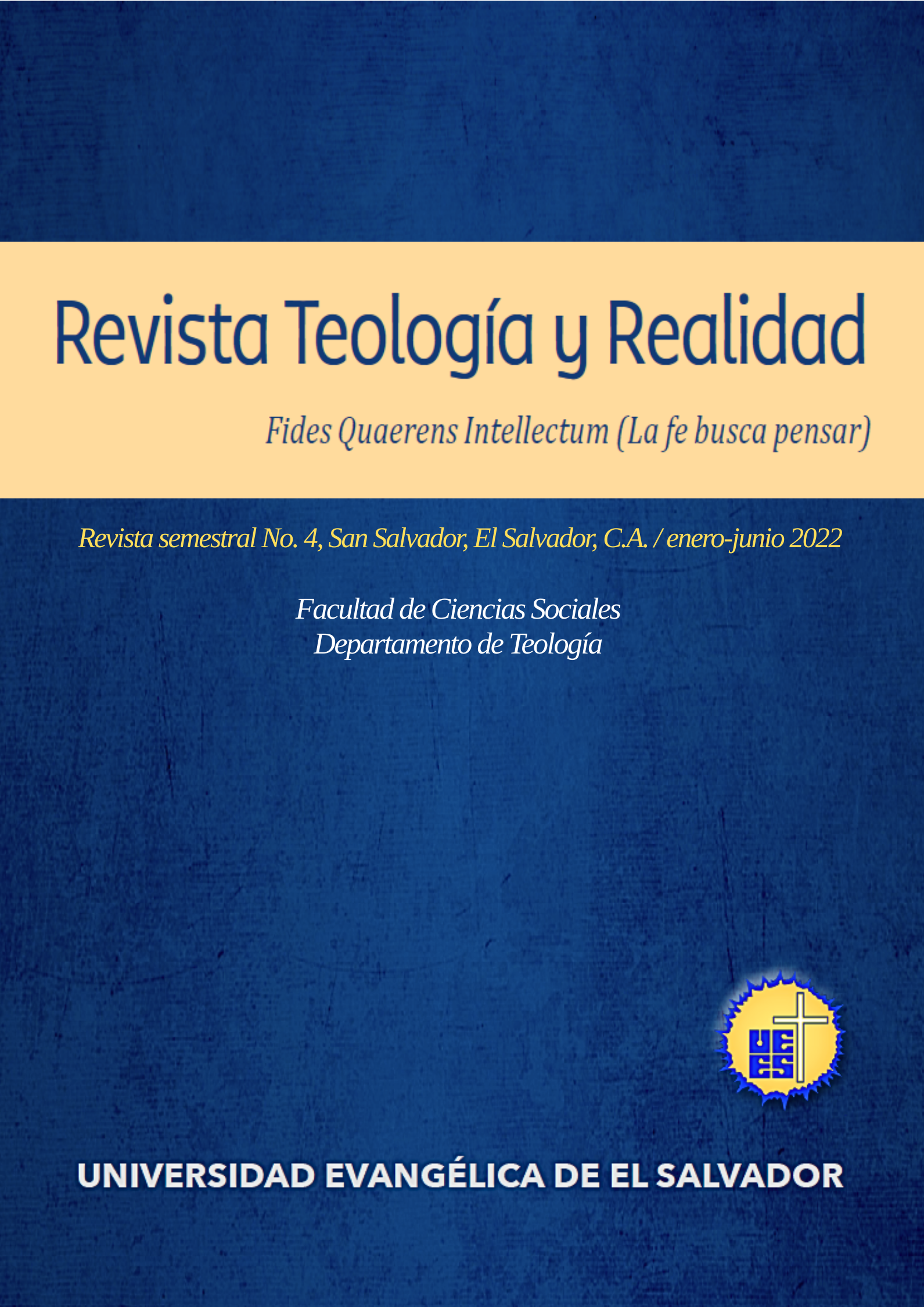 Revista Teología y Realidad

Fides Quaerens Intellectum (La fe busca pensar)

Revista semestral No. 4, San Salvador, El Salvador, C.A. / enero-junio 2022

Facultad de Ciencias Sociales
Departamento de Teología

UEES

UNIVERSIDAD EVANGÉLICA DE EL SALVADOR